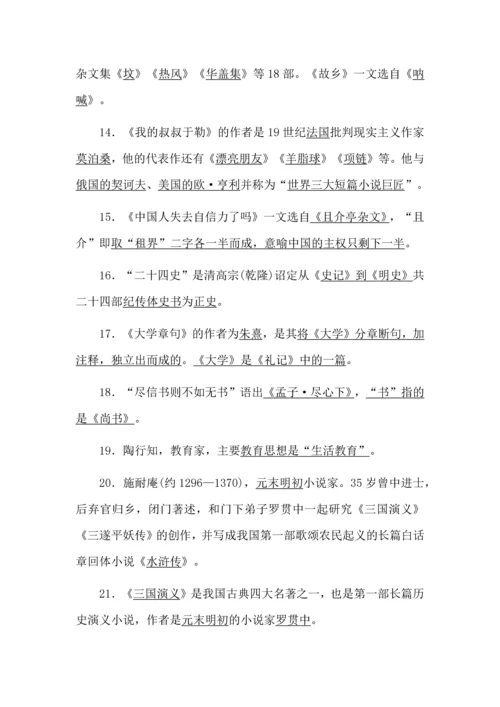 杂文集《坟》《热风》《华盖集》等18部。《故乡》一文选自《呐喊》。

14. 《我的叔叔于勒》的作者是19世纪法国批判现实主义作家莫泊桑，他的代表作还有《漂亮朋友》《羊脂球》《项链》等。他与俄国的契诃夫、美国的欧·亨利并称为“世界三大短篇小说巨匠”。

15. 《中国人失去自信力了吗》一文选自《且介亭杂文》，“且介”即取“租界”二字各一半而成，意喻中国的主权只剩下一半。

16. “二十四史”是清高宗(乾隆)诏定从《史记》到《明史》共二十四部纪传体史书为正史。

17. 《大学章句》的作者为朱熹，是其将《大学》分章断句，加注释，独立出而成的。《大学》是《礼记》中的一篇。

18. “尽信书则不如无书”语出《孟子·尽心下》，“书”指的是《尚书》。

19. 陶行知，教育家，主要教育思想是“生活教育”。

20. 施耐庵(约1296—1370)，元末明初小说家。35岁曾中进士，后弃官归乡，闭门著述，和门下弟子罗贯中一起研究《三国演义》《三遂平妖传》的创作，并写成我国第一部歌颂农民起义的长篇白话章回体小说《水浒传》。

21. 《三国演义》是我国古典四大名著之一，也是第一部长篇历史演义小说，作者是元末明初的小说家罗贯中。